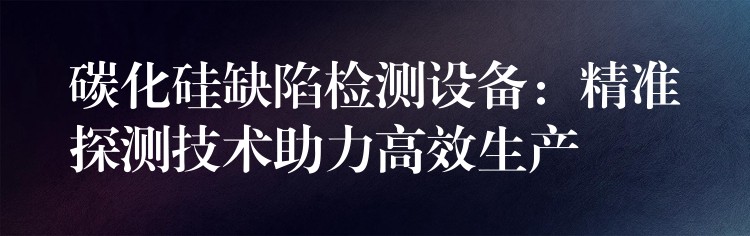 碳化硅缺陷检测设备：精准探测技术助力高效生产